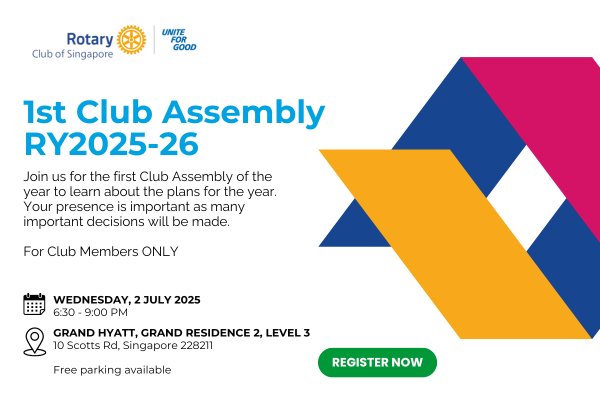 Rotary
Club of Singapore

UNITE
FOR
GOOD

1st Club Assembly
RY2025-26

Join us for the first Club Assembly of the year to learn about the plans for the year. Your presence is important as many important decisions will be made.

For Club Members ONLY

WEDNESDAY, 2 JULY 2025
6:30 - 9:00 PM

GRAND HYATT, GRAND RESIDENCE 2, LEVEL 3
10 Scotts Rd, Singapore 228211

Free parking available

REGISTER NOW